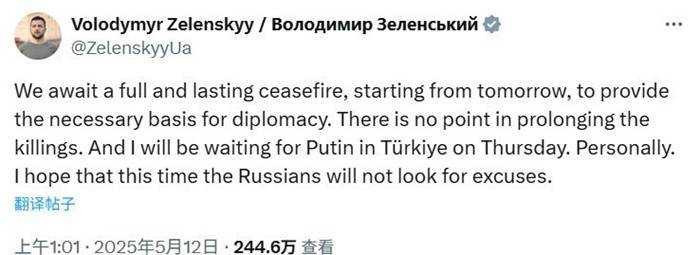 Volodymyr Zelenskyy / Володимир Зеленський
@ZelenskyyUa

We await a full and lasting ceasefire, starting from tomorrow, to provide the necessary basis for diplomacy. There is no point in prolonging the killings. And I will be waiting for Putin in Türkiye on Thursday. Personally. I hope that this time the Russians will not look for excuses.

翻译帖子

上午1:01 · 2025年5月12日 · 244.6万 查看